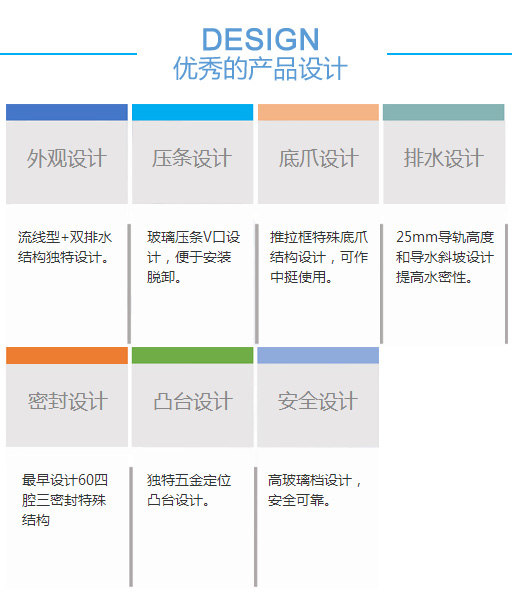 DESIGN
优秀的产品设计

外观设计

流线型+双排水结构独特设计。

压条设计

玻璃压条V口设计，便于安装脱卸。

底爪设计

推拉框特殊底爪结构设计，可作中挺使用。

排水设计

25mm导轨高度和导水斜坡设计提高水密性。

密封设计

最早设计60四腔三密封特殊结构

凸台设计

独特五金定位凸台设计。

安全设计

高玻璃档设计，安全可靠。